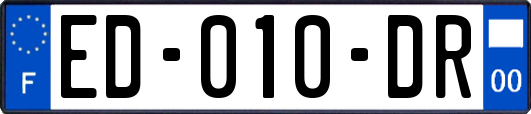 F
ED-010-DR
00